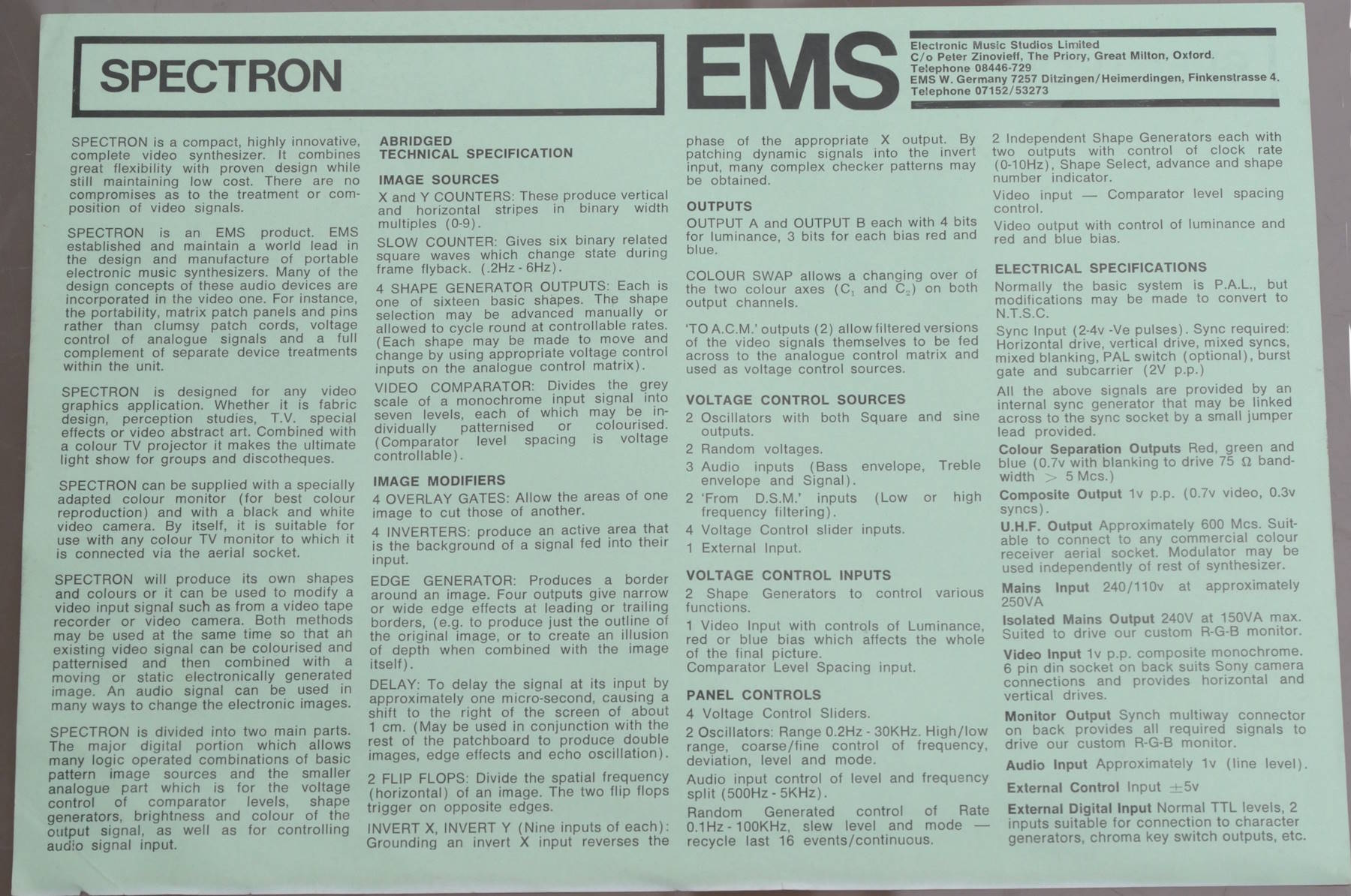 SPECTRON

EMS

Electronic Music Studios Limited
C/o Peter Zinovieff, The Priory, Great Milton, Oxford.
Telephone 08446-729
EMS W. Germany 7257 Ditzingen/Heimerdingen, Finkenstrasse 4.
Telephone 07152/53273

SPECTRON is a compact, highly innovative, complete video synthesizer. It combines great flexibility with proven design while still maintaining low cost. There are no compromises as to the treatment or composition of video signals.

SPECTRON is an EMS product. EMS established and maintain a world lead in the design and manufacture of portable electronic music synthesizers. Many of the design concepts of these audio devices are incorporated in the video one. For instance, the portability, matrix patch panels and pins rather than clumsy patch cords, voltage control of analogue signals and a full complement of separate device treatments within the unit.

SPECTRON is designed for any video graphics application. Whether it is fabric design, perception studies, T.V. special effects or video abstract art. Combined with a colour TV projector it makes the ultimate light show for groups and discotheques.

SPECTRON can be supplied with a specially adapted colour monitor (for best colour reproduction) and with a black and white video camera. By itself, it is suitable for use with any colour TV monitor to which it is connected via the aerial socket.

SPECTRON will produce its own shapes and colours or it can be used to modify a video input signal such as from a video tape recorder or video camera. Both methods may be used at the same time so that an existing video signal can be colourised and patternised and then combined with a moving or static electronically generated image. An audio signal can be used in many ways to change the electronic images.

SPECTRON is divided into two main parts. The major digital portion which allows many logic operated combinations of basic pattern image sources and the smaller analogue part which is for the voltage control of comparator levels, shape generators, brightness and colour of the output signal, as well as for controlling audio signal input.

ABRIDGED
TECHNICAL SPECIFICATION

IMAGE SOURCES
X and Y COUNTERS: These produce vertical and horizontal stripes in binary width multiples (0-9).

SLOW COUNTER: Gives six binary related square waves which change state during frame flyback. (.2Hz - 6Hz).

4 SHAPE GENERATOR OUTPUTS: Each is one of sixteen basic shapes. The shape selection may be advanced manually or allowed to cycle round at controllable rates. (Each shape may be made to move and change by using appropriate voltage control inputs on the analogue control matrix).

VIDEO COMPARATOR: Divides the grey scale of a monochrome input signal into seven levels, each of which may be individually patternised or colourised. (Comparator level spacing is voltage controllable).

IMAGE MODIFIERS
4 OVERLAY GATES: Allow the areas of one image to cut those of another.

4 INVERTERS: produce an active area that is the background of a signal fed into their input.

EDGE GENERATOR: Produces a border around an image. Four outputs give narrow or wide edge effects at leading or trailing borders, (e.g. to produce just the outline of the original image, or to create an illusion of depth when combined with the image itself).

DELAY: To delay the signal at its input by approximately one micro-second, causing a shift to the right of the screen of about 1 cm. (May be used in conjunction with the rest of the patchboard to produce double images, edge effects and echo oscillation).

2 FLIP FLOPS: Divide the spatial frequency (horizontal) of an image. The two flip flops trigger on opposite edges.

INVERT X, INVERT Y (Nine inputs of each): Grounding an invert X input reverses the phase of the appropriate X output. By patching dynamic signals into the invert input, many complex checker patterns may be obtained.

OUTPUTS
OUTPUT A and OUTPUT B each with 4 bits for luminance, 3 bits for each bias red and blue.

COLOUR SWAP allows a changing over of the two colour axes ($C_1$ and $C_2$) on both output channels.

'TO A.C.M.' outputs (2) allow filtered versions of the video signals themselves to be fed across to the analogue control matrix and used as voltage control sources.

VOLTAGE CONTROL SOURCES
2 Oscillators with both Square and sine outputs.
2 Random voltages.
3 Audio inputs (Bass envelope, Treble envelope and Signal).
2 'From D.S.M.' inputs (Low or high frequency filtering).
4 Voltage Control slider inputs.
1 External Input.

VOLTAGE CONTROL INPUTS
2 Shape Generators to control various functions.
1 Video Input with controls of Luminance, red or blue bias which affects the whole of the final picture.
Comparator Level Spacing input.

PANEL CONTROLS
4 Voltage Control Sliders.
2 Oscillators: Range 0.2Hz - 30KHz. High/low range, coarse/fine control of frequency, deviation, level and mode.
Audio input control of level and frequency split (500Hz - 5KHz).
Random Generated control of Rate 0.1Hz - 100KHz, slew level and mode — recycle last 16 events/continuous.

2 Independent Shape Generators each with two outputs with control of clock rate (0-10Hz), Shape Select, advance and shape number indicator.
Video input — Comparator level spacing control.
Video output with control of luminance and red and blue bias.

ELECTRICAL SPECIFICATIONS
Normally the basic system is P.A.L., but modifications may be made to convert to N.T.S.C.
Sync Input (2-4v -Ve pulses). Sync required: Horizontal drive, vertical drive, mixed syncs, mixed blanking, PAL switch (optional), burst gate and subcarrier (2V p.p.)
All the above signals are provided by an internal sync generator that may be linked across to the sync socket by a small jumper lead provided.
Colour Separation Outputs Red, green and blue (0.7v with blanking to drive 75 Ω bandwidth > 5 Mcs.)
Composite Output 1v p.p. (0.7v video, 0.3v syncs).
U.H.F. Output Approximately 600 Mcs. Suitable to connect to any commercial colour receiver aerial socket. Modulator may be used independently of rest of synthesizer.
Mains Input 240/110v at approximately 250VA
Isolated Mains Output 240V at 150VA max. Suited to drive our custom R-G-B monitor.
Video Input 1v p.p. composite monochrome. 6 pin din socket on back suits Sony camera connections and provides horizontal and vertical drives.
Monitor Output Synch multiway connector on back provides all required signals to drive our custom R-G-B monitor.
Audio Input Approximately 1v (line level).
External Control Input ±5v
External Digital Input Normal TTL levels, 2 inputs suitable for connection to character generators, chroma key switch outputs, etc.